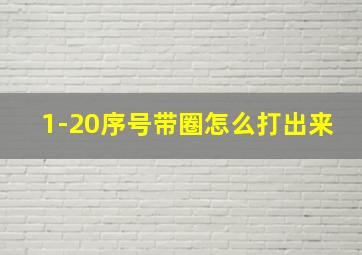 1-20序号带圈怎么打出来